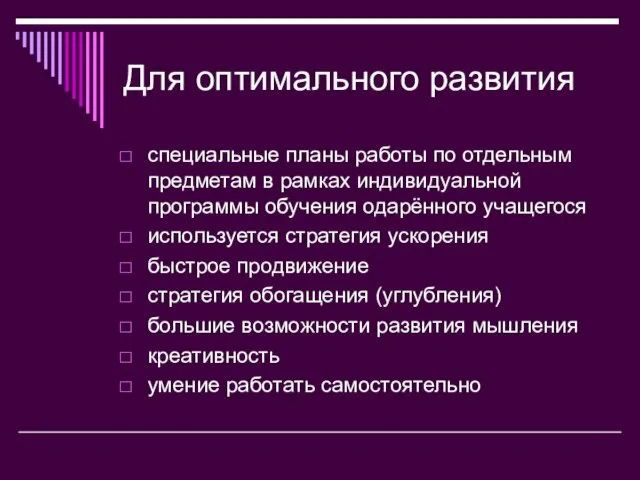 Для оптимального развития

□ специальные планы работы по отдельным предметам в рамках индивидуальной программы обучения одарённого учащегося
□ используется стратегия ускорения
□ быстрое продвижение
□ стратегия обогащения (углубления)
□ большие возможности развития мышления
□ креативность
□ умение работать самостоятельно